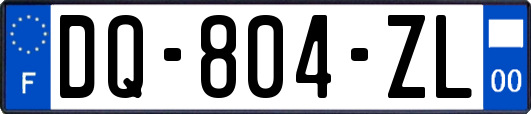 F
DQ-804-ZL
00